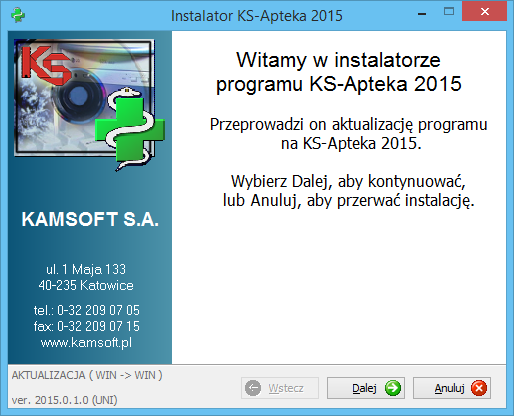 Instalator KS-Apteka 2015

KS

KAMSOFT S.A.

ul. 1 Maja 133
40-235 Katowice

tel.: 0-32 209 07 05
fax: 0-32 209 07 15
www.kamsoft.pl

Witamy w instalatorze programu KS-Apteka 2015

Przeprowadzi on aktualizację programu na KS-Apteka 2015.

Wybierz Dalej, aby kontynuować, lub Anuluj, aby przerwać instalację.

AKTUALIZACJA ( WIN -> WIN )

ver. 2015.0.1.0 (UNI)

Wstecz

Dalej

Anuluj